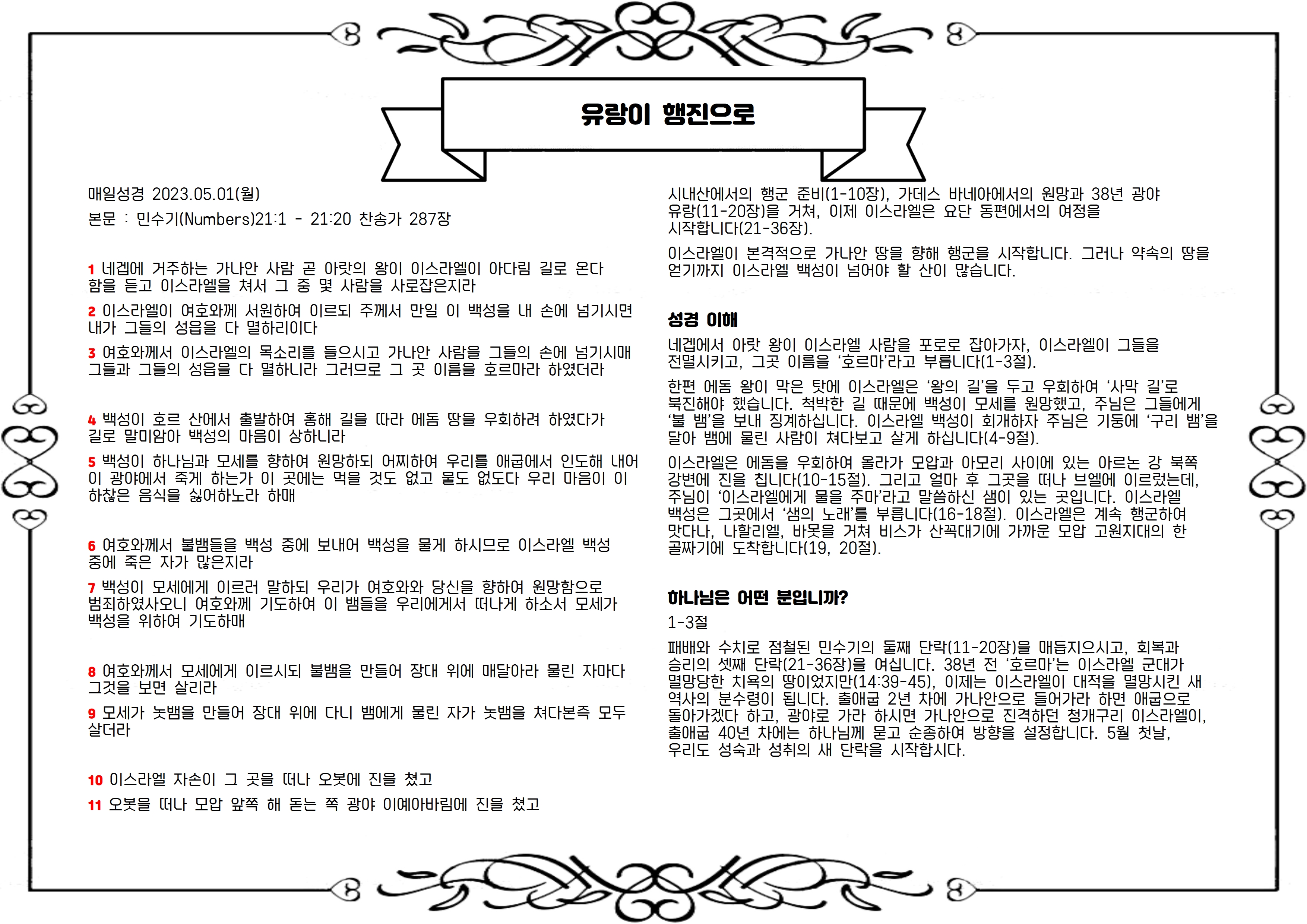 유랑이 행진으로

매일성경 2023.05.01(월)

본문 : 민수기(Numbers)21:1 - 21:20 찬송가 287장

1 네겝에 거주하는 가나안 사람 곧 아랏의 왕이 이스라엘이 아다림 길로 온다 함을 듣고 이스라엘을 쳐서 그 중 몇 사람을 사로잡은지라

2 이스라엘이 여호와께 서원하여 이르되 주께서 만일 이 백성을 내 손에 넘기시면 내가 그들의 성읍을 다 멸하리이다

3 여호와께서 이스라엘의 목소리를 들으시고 가나안 사람을 그들의 손에 넘기시매 그들과 그들의 성읍을 다 멸하니라 그러므로 그 곳 이름을 호르마라 하였더라

4 백성이 호르 산에서 출발하여 홍해 길을 따라 에돔 땅을 우회하려 하였다가 길로 말미암아 백성의 마음이 상하니라

5 백성이 하나님과 모세를 향하여 원망하되 어찌하여 우리를 애굽에서 인도해 내어 이 광야에서 죽게 하는가 이 곳에는 먹을 것도 없고 물도 없도다 우리 마음이 이 하찮은 음식을 싫어하노라 하매

6 여호와께서 불뱀들을 백성 중에 보내어 백성을 물게 하시므로 이스라엘 백성 중에 죽은 자가 많은지라

7 백성이 모세에게 이르러 말하되 우리가 여호와와 당신을 향하여 원망함으로 범죄하였사오니 여호와께 기도하여 이 뱀들을 우리에게서 떠나게 하소서 모세가 백성을 위하여 기도하매

8 여호와께서 모세에게 이르시되 불뱀을 만들어 장대 위에 매달아라 물린 자마다 그것을 보면 살리라

9 모세가 놋뱀을 만들어 장대 위에 다니 뱀에게 물린 자가 놋뱀을 쳐다본즉 모두 살더라

10 이스라엘 자손이 그 곳을 떠나 오봇에 진을 쳤고

11 오봇을 떠나 모압 앞쪽 해 돋는 쪽 광야 이예아바림에 진을 쳤고

시내산에서의 행군 준비(1-10장), 가데스 바네아에서의 원망과 38년 광야 유랑(11-20장)을 거쳐, 이제 이스라엘은 요단 동편에서의 여정을 시작합니다(21-36장).

이스라엘이 본격적으로 가나안 땅을 향해 행군을 시작합니다. 그러나 약속의 땅을 얻기까지 이스라엘 백성이 넘어야 할 산이 많습니다.

성경 이해

네겝에서 아랏 왕이 이스라엘 사람을 포로로 잡아가자, 이스라엘이 그들을 전멸시키고, 그곳 이름을 '호르마'라고 부릅니다(1-3절).

한편 에돔 왕이 막은 탓에 이스라엘은 '왕의 길'을 두고 우회하여 '사막 길'로 북진해야 했습니다. 척박한 길 때문에 백성이 모세를 원망했고, 주님은 그들에게 '불 뱀'을 보내 징계하십니다. 이스라엘 백성이 회개하자 주님은 기둥에 '구리 뱀'을 달아 뱀에 물린 사람이 쳐다보고 살게 하십니다(4-9절).

이스라엘은 에돔을 우회하여 올라가 모압과 아모리 사이에 있는 아르논 강 북쪽 강변에 진을 칩니다(10-15절). 그리고 얼마 후 그곳을 떠나 브엘에 이르렀는데, 주님이 '이스라엘에게 물을 주마'라고 말씀하신 샘이 있는 곳입니다. 이스라엘 백성은 그곳에서 '샘의 노래'를 부릅니다(16-18절). 이스라엘은 계속 행군하여 맛다나, 나할리엘, 바못을 거쳐 비스가 산꼭대기에 가까운 모압 고원지대의 한 골짜기에 도착합니다(19, 20절).

하나님은 어떤 분입니까?
1-3절
패배와 수치로 점철된 민수기의 둘째 단락(11-20장)을 매듭지으시고, 회복과 승리의 셋째 단락(21-36장)을 여십니다. 38년 전 '호르마'는 이스라엘 군대가 멸망당한 치욕의 땅이었지만(14:39-45), 이제는 이스라엘이 대적을 멸망시킨 새 역사의 분수령이 됩니다. 출애굽 2년 차에 가나안으로 들어가라 하면 애굽으로 돌아가겠다 하고, 광야로 가라 하시면 가나안으로 진격하던 청개구리 이스라엘이, 출애굽 40년 차에는 하나님께 묻고 순종하여 방향을 설정합니다. 5월 첫날, 우리도 성숙과 성취의 새 단락을 시작합시다.